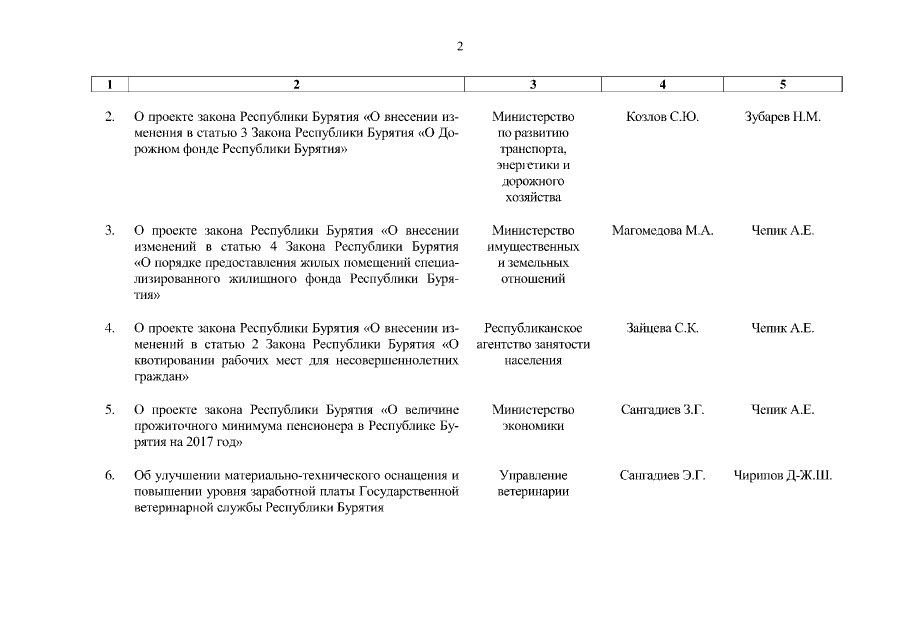 2

| 1 | 2 | 3 | 4 | 5 |
|---|---|---|---|---|
| 2. | О проекте закона Республики Бурятия «О внесении изменения в статью 3 Закона Республики Бурятия «О Дорожном фонде Республики Бурятия» | Министерство по развитию транспорта, энергетики и дорожного хозяйства | Козлов С.Ю. | Зубарев Н.М. |
| 3. | О проекте закона Республики Бурятия «О внесении изменений в статью 4 Закона Республики Бурятия «О порядке предоставления жилых помещений специализированного жилищного фонда Республики Бурятия» | Министерство имущественных и земельных отношений | Магомедова М.А. | Чепик А.Е. |
| 4. | О проекте закона Республики Бурятия «О внесении изменений в статью 2 Закона Республики Бурятия «О квотировании рабочих мест для несовершеннолетних граждан» | Республиканское агентство занятости населения | Зайцева С.К. | Чепик А.Е. |
| 5. | О проекте закона Республики Бурятия «О величине прожиточного минимума пенсионера в Республике Бурятия на 2017 год» | Министерство экономики | Сангадиев З.Г. | Чепик А.Е. |
| 6. | Об улучшении материально-технического оснащения и повышении уровня заработной платы Государственной ветеринарной службы Республики Бурятия | Управление ветеринарии | Сангадиев Э.Г. | Чирипов Д-Ж.Ш. |